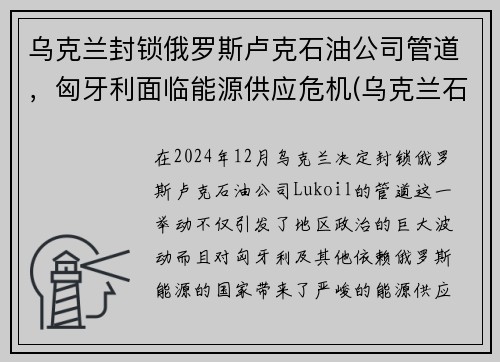 乌克兰封锁俄罗斯卢克石油公司管道，匈牙利面临能源供应危机(乌克兰石

在2024年12月乌克兰决定封锁俄罗斯卢克石油公司Lukoil的管道这一举动不仅引发了地区政治的巨大波动而且对匈牙利及其他依赖俄罗斯能源的国家带来了严峻的能源供应